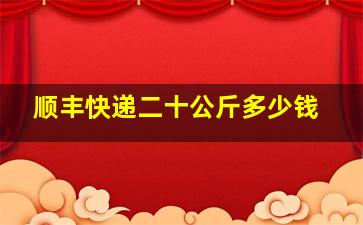 顺丰快递二十公斤多少钱